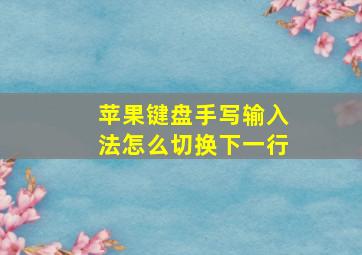 苹果键盘手写输入法怎么切换下一行